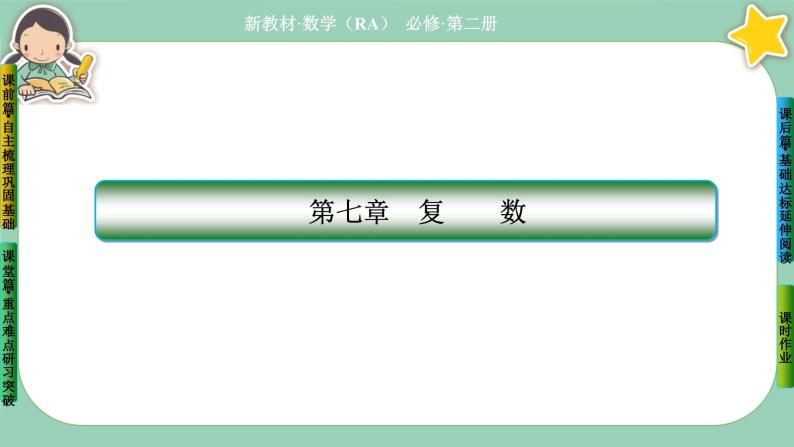 新教材·数学（RA） 必修·第二册

课前篇·自主梳理巩固基础

课堂篇·重点难点研习突破

第七章 复 数

课后篇·基础达标延伸阅读

课时作业